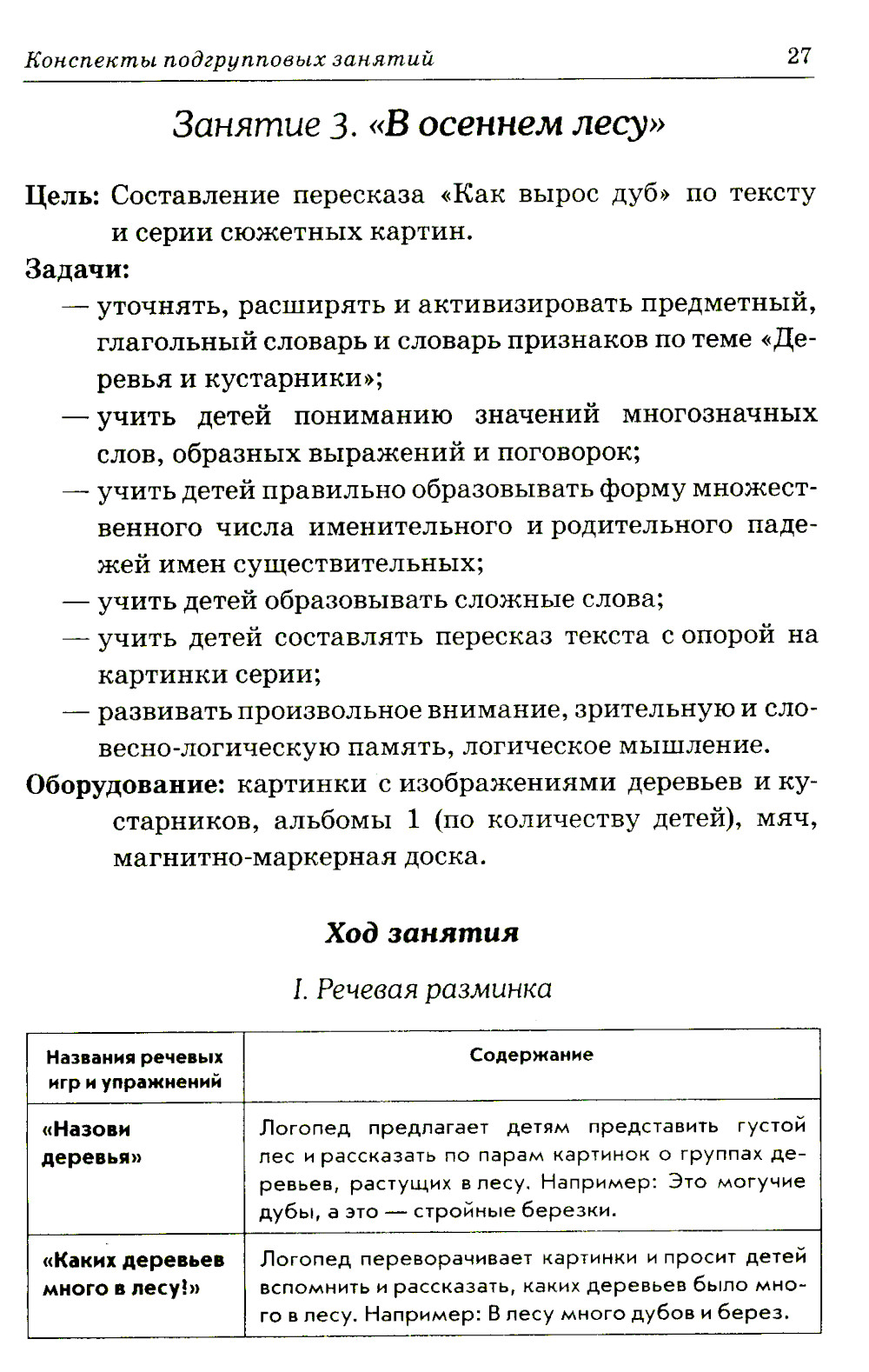 Конспекты подгрупповых занятий 27

Занятие 3. «В осеннем лесу»

Цель: Составление пересказа «Как вырос дуб» по тексту и серии сюжетных картин.

Задачи:

— уточнять, расширять и активизировать предметный, глагольный словарь и словарь признаков по теме «Деревья и кустарники»;

— учить детей пониманию значений многозначных слов, образных выражений и поговорок;

— учить детей правильно образовывать форму множественного числа именительного и родительного падежей имен существительных;

— учить детей образовывать сложные слова;

— учить детей составлять пересказ текста с опорой на картинки серии;

— развивать произвольное внимание, зрительную и словесно-логическую память, логическое мышление.

Оборудование: картинки с изображениями деревьев и кустарников, альбомы 1 (по количеству детей), мяч, магнитно-маркерная доска.

Ход занятия

I. Речевая разминка

| Названия речевых игр и упражнений | Содержание |
|---|---|
| «Назови деревья» | Логопед предлагает детям представить густой лес и рассказать по парам картинок о группах деревьев, растущих в лесу. Например: Это могучие дубы, а это — стройные березки. |
| «Каких деревьев много в лесу!» | Логопед переворачивает картинки и просит детей вспомнить и рассказать, каких деревьев было много в лесу. Например: В лесу много дубов и берез. |